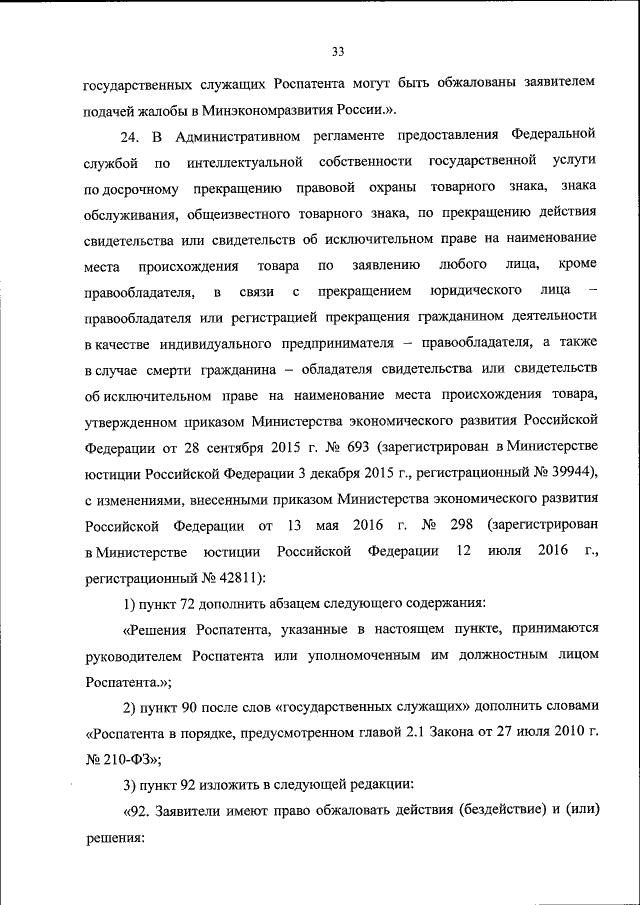 33

государственных служащих Роспатента могут быть обжалованы заявителем подачей жалобы в Минэкономразвития России.».

24. В Административном регламенте предоставления Федеральной службой по интеллектуальной собственности государственной услуги по досрочному прекращению правовой охраны товарного знака, знака обслуживания, общеизвестного товарного знака, по прекращению действия свидетельства или свидетельств об исключительном праве на наименование места происхождения товара по заявлению любого лица, кроме правообладателя, в связи с прекращением юридического лица – правообладателя или регистрацией прекращения гражданином деятельности в качестве индивидуального предпринимателя – правообладателя, а также в случае смерти гражданина – обладателя свидетельства или свидетельств об исключительном праве на наименование места происхождения товара, утвержденном приказом Министерства экономического развития Российской Федерации от 28 сентября 2015 г. № 693 (зарегистрирован в Министерстве юстиции Российской Федерации 3 декабря 2015 г., регистрационный № 39944), с изменениями, внесенными приказом Министерства экономического развития Российской Федерации от 13 мая 2016 г. № 298 (зарегистрирован в Министерстве юстиции Российской Федерации 12 июля 2016 г., регистрационный № 42811):

1) пункт 72 дополнить абзацем следующего содержания:

«Решения Роспатента, указанные в настоящем пункте, принимаются руководителем Роспатента или уполномоченным им должностным лицом Роспатента.»;

2) пункт 90 после слов «государственных служащих» дополнить словами «Роспатента в порядке, предусмотренном главой 2.1 Закона от 27 июля 2010 г. № 210-ФЗ»;

3) пункт 92 изложить в следующей редакции:

«92. Заявители имеют право обжаловать действия (бездействие) и (или) решения: